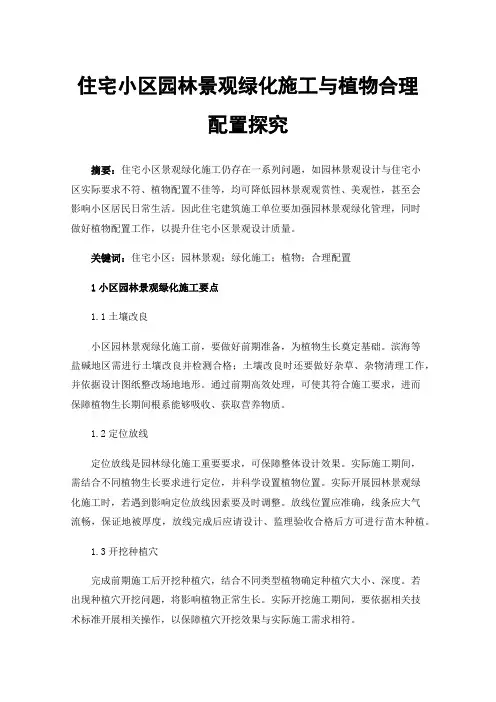 住宅小区园林景观绿化施工与植物合理配置探究

摘要：住宅小区景观绿化施工仍存在一系列问题，如园林景观设计与住宅小区实际要求不符、植物配置不佳等，均可降低园林景观观赏性、美观性，甚至会影响小区居民日常生活。因此住宅建筑施工单位要加强园林景观绿化管理，同时做好植物配置工作，以提升住宅小区景观设计质量。

关键词：住宅小区；园林景观；绿化施工；植物；合理配置

1 小区园林景观绿化施工要点

1.1 土壤改良

小区园林景观绿化施工前，要做好前期准备，为植物生长奠定基础。滨海等盐碱地区需进行土壤改良并检测合格；土壤改良时还要做好杂草、杂物清理工作，并依据设计图纸整改场地地形。通过前期高效处理，可使其符合施工要求，进而保障植物生长期间根系能够吸收、获取营养物质。

1.2 定位放线

定位放线是园林绿化施工重要要求，可保障整体设计效果。实际施工期间，需结合不同植物生长要求进行定位，并科学设置植物位置。实际开展园林景观绿化施工时，若遇到影响定位放线因素要及时调整。放线位置应准确，线条应大气流畅，保证地被厚度，放线完成后应请设计、监理验收合格后方可进行苗木种植。

1.3 开挖种植穴

完成前期施工后开挖种植穴，结合不同类型植物确定种植穴大小、深度。若出现种植穴开挖问题，将影响植物正常生长。实际开挖施工期间，要依据相关技术标准开展相关操作，以保障植穴开挖效果与实际施工需求相符。